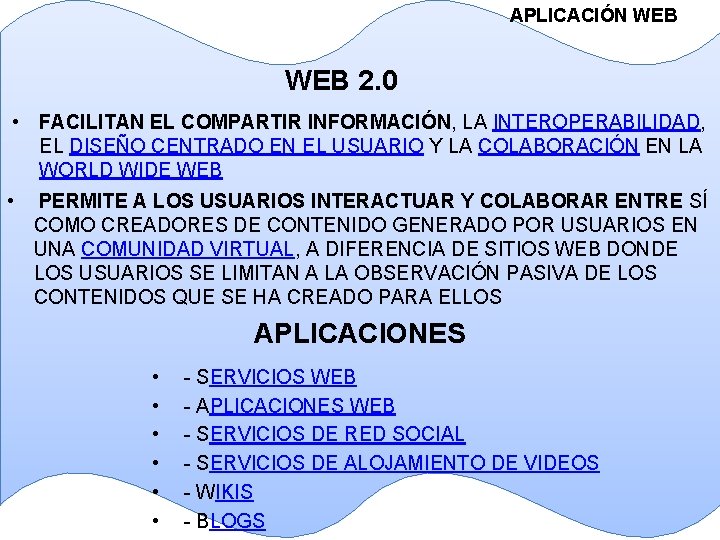 APLICACIÓN WEB

WEB 2.0

• FACILITAN EL COMPARTIR INFORMACIÓN, LA INTEROPERABILIDAD, EL DISEÑO CENTRADO EN EL USUARIO Y LA COLABORACIÓN EN LA WORLD WIDE WEB

• PERMITE A LOS USUARIOS INTERACTUAR Y COLABORAR ENTRE SÍ COMO CREADORES DE CONTENIDO GENERADO POR USUARIOS EN UNA COMUNIDAD VIRTUAL, A DIFERENCIA DE SITIOS WEB DONDE LOS USUARIOS SE LIMITAN A LA OBSERVACIÓN PASIVA DE LOS CONTENIDOS QUE SE HA CREADO PARA ELLOS

APLICACIONES

• - SERVICIOS WEB
• - APLICACIONES WEB
• - SERVICIOS DE RED SOCIAL
• - SERVICIOS DE ALOJAMIENTO DE VIDEOS
• - WIKIS
• - BLOGS